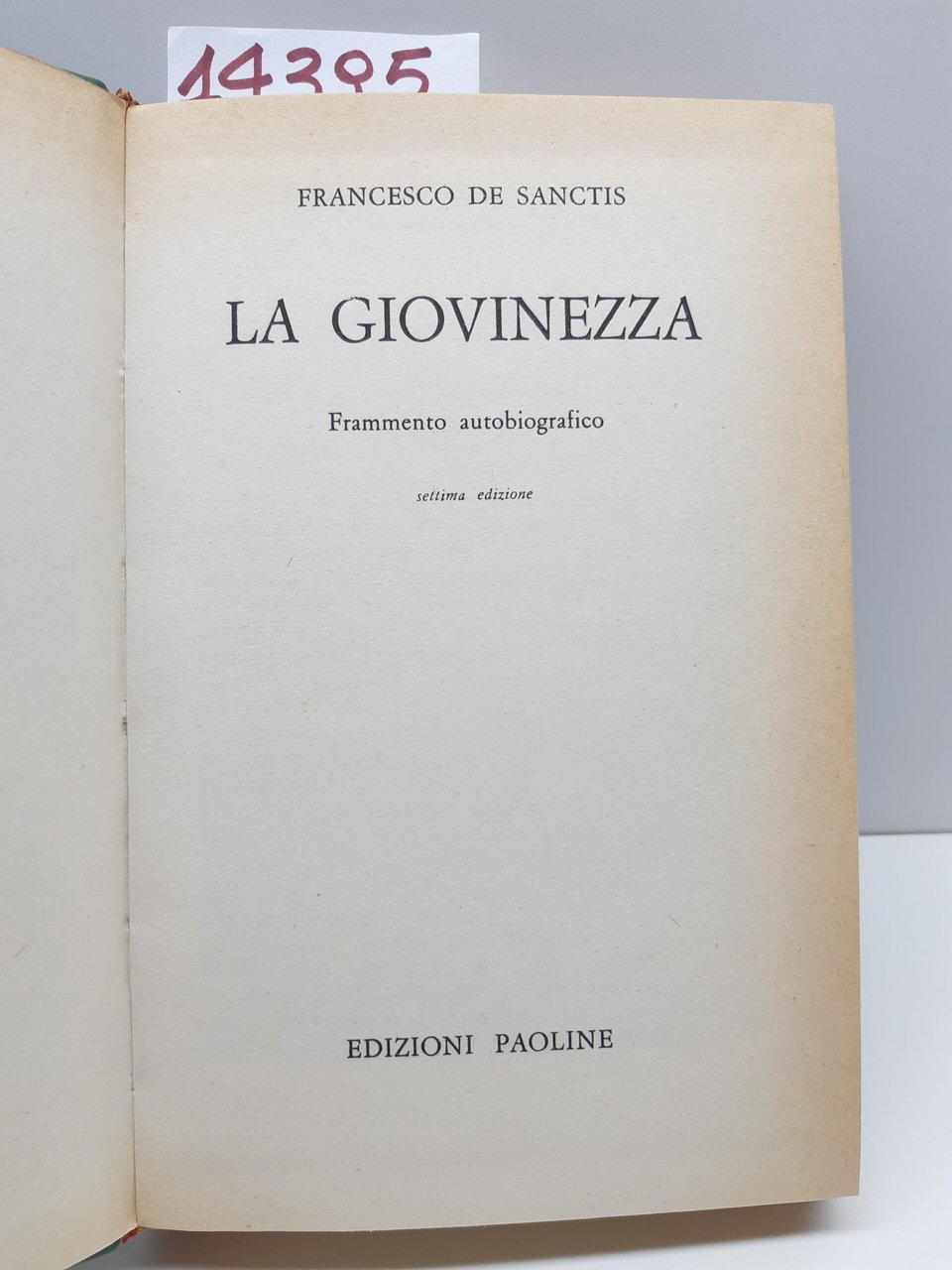 14395

FRANCESCO DE SANCTIS

LA GIOVINEZZA

Frammento autobiografico

settima edizione

EDIZIONI PAOLINE